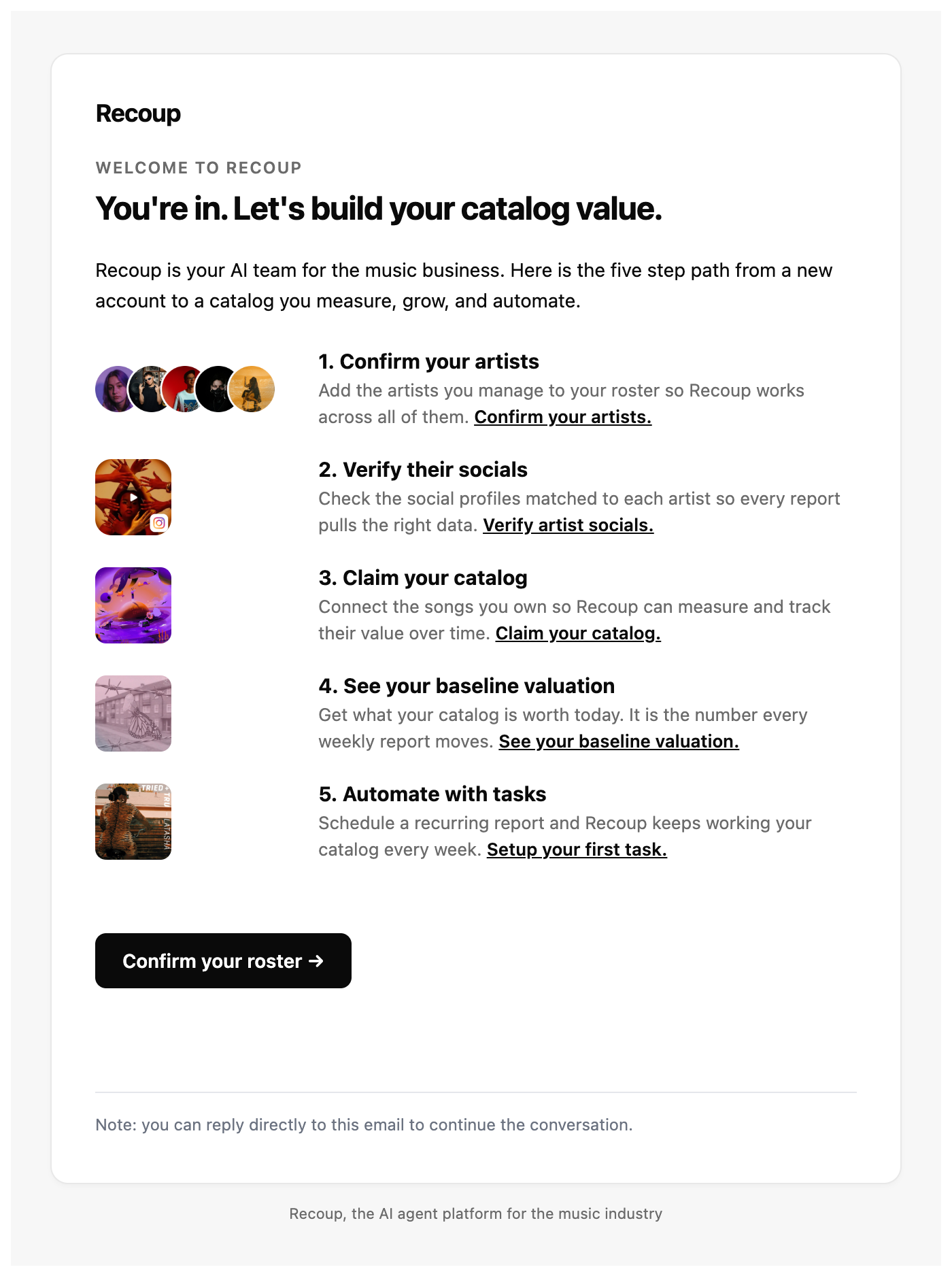 Recoup

WELCOME TO RECOUP

You're in. Let's build your catalog value.

Recoup is your AI team for the music business. Here is the five step path from a new account to a catalog you measure, grow, and automate.

1. Confirm your artists
Add the artists you manage to your roster so Recoup works across all of them. Confirm your artists.

2. Verify their socials
Check the social profiles matched to each artist so every report pulls the right data. Verify artist socials.

3. Claim your catalog
Connect the songs you own so Recoup can measure and track their value over time. Claim your catalog.

4. See your baseline valuation
Get what your catalog is worth today. It is the number every weekly report moves. See your baseline valuation.

TRIED + TRU LATASHA

5. Automate with tasks
Schedule a recurring report and Recoup keeps working your catalog every week. Setup your first task.

Confirm your roster →

Note: you can reply directly to this email to continue the conversation.

Recoup, the AI agent platform for the music industry